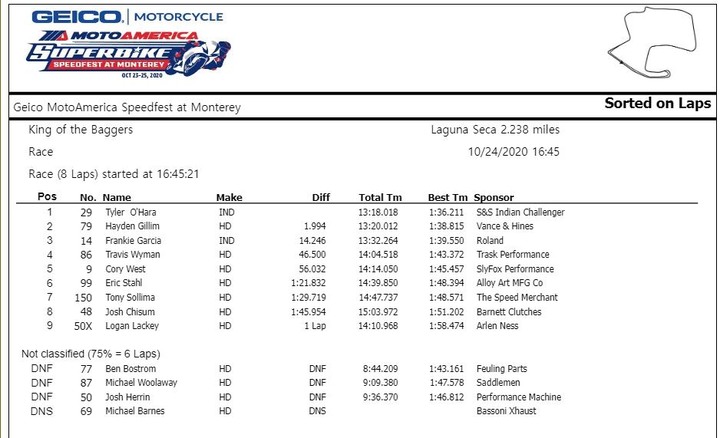 GEICO. MOTORCYCLE
MOTOAMERICA
SUPERBIKE
SPEEDFEST AT MONTEREY
OCT 23-25, 2020

Geico MotoAmerica Speedfest at Monterey

Sorted on Laps

King of the Baggers

Laguna Seca 2.238 miles

Race

10/24/2020 16:45

Race (8 Laps) started at 16:45:21

| Pos | No. | Name | Make | Diff | Total Tm | Best Tm | Sponsor |
|---|---|---|---|---|---|---|---|
| 1 | 29 | Tyler O'Hara | IND | | 13:18.018 | 1:36.211 | S&S Indian Challenger |
| 2 | 79 | Hayden Gillim | HD | 1.994 | 13:20.012 | 1:38.815 | Vance & Hines |
| 3 | 14 | Frankie Garcia | IND | 14.246 | 13:32.264 | 1:39.550 | Roland |
| 4 | 86 | Travis Wyman | HD | 46.500 | 14:04.518 | 1:43.372 | Trask Performance |
| 5 | 9 | Cory West | HD | 56.032 | 14:14.050 | 1:45.457 | SlyFox Performance |
| 6 | 99 | Eric Stahl | HD | 1:21.832 | 14:39.850 | 1:48.394 | Alloy Art MFG Co |
| 7 | 150 | Tony Sollima | HD | 1:29.719 | 14:47.737 | 1:48.571 | The Speed Merchant |
| 8 | 48 | Josh Chisum | HD | 1:45.954 | 15:03.972 | 1:51.202 | Barnett Clutches |
| 9 | 50X | Logan Lackey | HD | 1 Lap | 14:10.968 | 1:58.474 | Arlen Ness |

Not classified (75% = 6 Laps)

| | | | | | | | |
|---|---|---|---|---|---|---|---|
| DNF | 77 | Ben Bostrom | HD | DNF | 8:44.209 | 1:43.161 | Feuling Parts |
| DNF | 87 | Michael Woolaway | HD | DNF | 9:09.380 | 1:47.578 | Saddlemen |
| DNF | 50 | Josh Herrin | HD | DNF | 9:36.370 | 1:46.812 | Performance Machine |
| DNS | 69 | Michael Barnes | HD | DNS | | | Bassoni Xhaust |